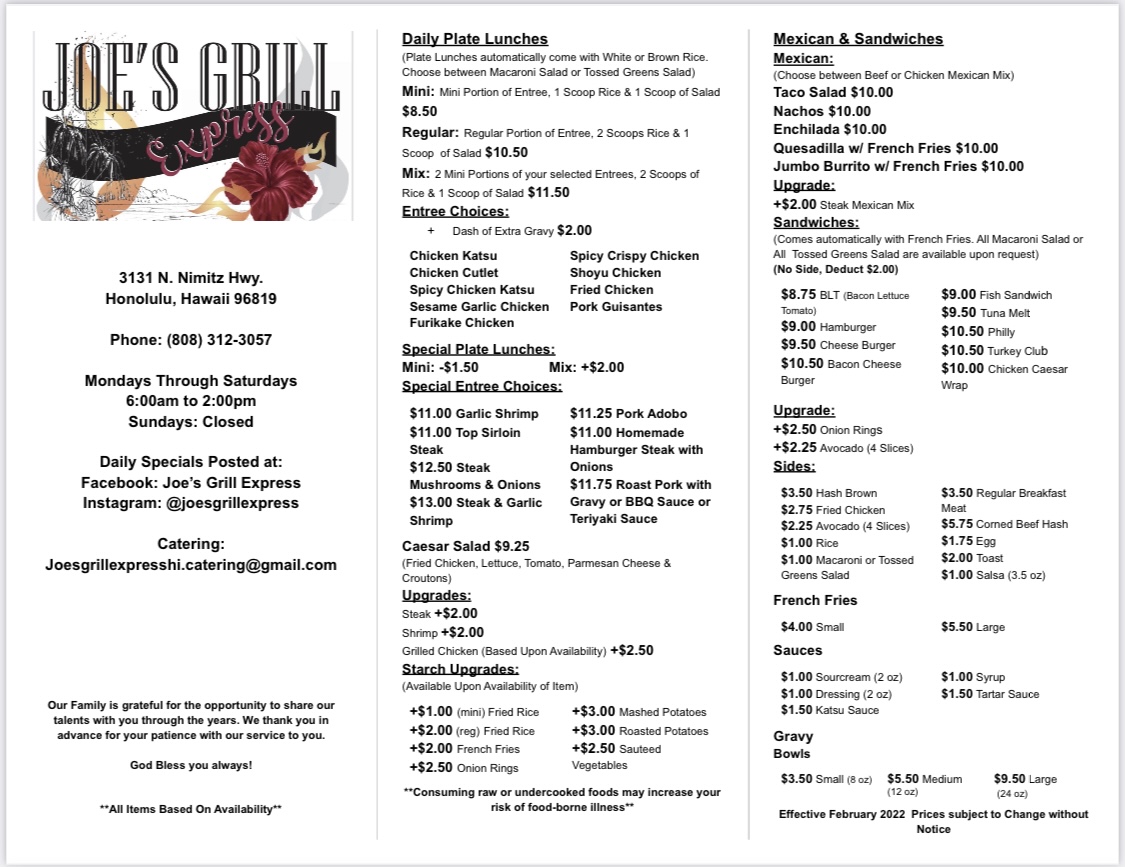 JOE'S GRILL
Express

3131 N. Nimitz Hwy.
Honolulu, Hawaii 96819

Phone: (808) 312-3057

Mondays Through Saturdays
6:00am to 2:00pm
Sundays: Closed

Daily Specials Posted at:
Facebook: Joe's Grill Express
Instagram: @joesgrillexpress

Catering:
Joesgrillexpresshi.catering@gmail.com

Our Family is grateful for the opportunity to share our talents with you through the years. We thank you in advance for your patience with our service to you.

God Bless you always!

**All Items Based On Availability**

Daily Plate Lunches
(Plate Lunches automatically come with White or Brown Rice. Choose between Macaroni Salad or Tossed Greens Salad)
Mini: Mini Portion of Entree, 1 Scoop Rice & 1 Scoop of Salad $8.50
Regular: Regular Portion of Entree, 2 Scoops Rice & 1 Scoop of Salad $10.50
Mix: 2 Mini Portions of your selected Entrees, 2 Scoops of Rice & 1 Scoop of Salad $11.50
Entree Choices:
+ Dash of Extra Gravy $2.00

Chicken Katsu
Chicken Cutlet
Spicy Chicken Katsu
Sesame Garlic Chicken
Furikake Chicken
Spicy Crispy Chicken
Shoyu Chicken
Fried Chicken
Pork Guisantes

Special Plate Lunches:
Mini: -$1.50 Mix: +$2.00
Special Entree Choices:

$11.00 Garlic Shrimp
$11.00 Top Sirloin Steak
$12.50 Steak Mushrooms & Onions
$13.00 Steak & Garlic Shrimp
$11.25 Pork Adobo
$11.00 Homemade Hamburger Steak with Onions
$11.75 Roast Pork with Gravy or BBQ Sauce or Teriyaki Sauce

Caesar Salad $9.25
(Fried Chicken, Lettuce, Tomato, Parmesan Cheese & Croutons)
Upgrades:
Steak +$2.00
Shrimp +$2.00
Grilled Chicken (Based Upon Availability) +$2.50
Starch Upgrades:
(Available Upon Availability of Item)

+$1.00 (mini) Fried Rice
+$2.00 (reg) Fried Rice
+$2.00 French Fries
+$2.50 Onion Rings
+$3.00 Mashed Potatoes
+$3.00 Roasted Potatoes
+$2.50 Sauteed Vegetables

**Consuming raw or undercooked foods may increase your risk of food-borne illness**

Mexican & Sandwiches
Mexican:
(Choose between Beef or Chicken Mexican Mix)
Taco Salad $10.00
Nachos $10.00
Enchilada $10.00
Quesadilla w/ French Fries $10.00
Jumbo Burrito w/ French Fries $10.00
Upgrade:
+$2.00 Steak Mexican Mix
Sandwiches:
(Comes automatically with French Fries. All Macaroni Salad or All Tossed Greens Salad are available upon request)
(No Side, Deduct $2.00)

$8.75 BLT (Bacon Lettuce Tomato)
$9.00 Hamburger
$9.50 Cheese Burger
$10.50 Bacon Cheese Burger
$9.00 Fish Sandwich
$9.50 Tuna Melt
$10.50 Philly
$10.50 Turkey Club
$10.00 Chicken Caesar Wrap

Upgrade:
+$2.50 Onion Rings
+$2.25 Avocado (4 Slices)
Sides:

$3.50 Hash Brown
$2.75 Fried Chicken
$2.25 Avocado (4 Slices)
$1.00 Rice
$1.00 Macaroni or Tossed Greens Salad
$3.50 Regular Breakfast Meat
$5.75 Corned Beef Hash
$1.75 Egg
$2.00 Toast
$1.00 Salsa (3.5 oz)

French Fries
$4.00 Small
$5.50 Large

Sauces
$1.00 Sourcream (2 oz)
$1.00 Dressing (2 oz)
$1.50 Katsu Sauce
$1.00 Syrup
$1.50 Tartar Sauce

Gravy
Bowls
$3.50 Small (8 oz)
$5.50 Medium (12 oz)
$9.50 Large (24 oz)

Effective February 2022 Prices subject to Change without Notice